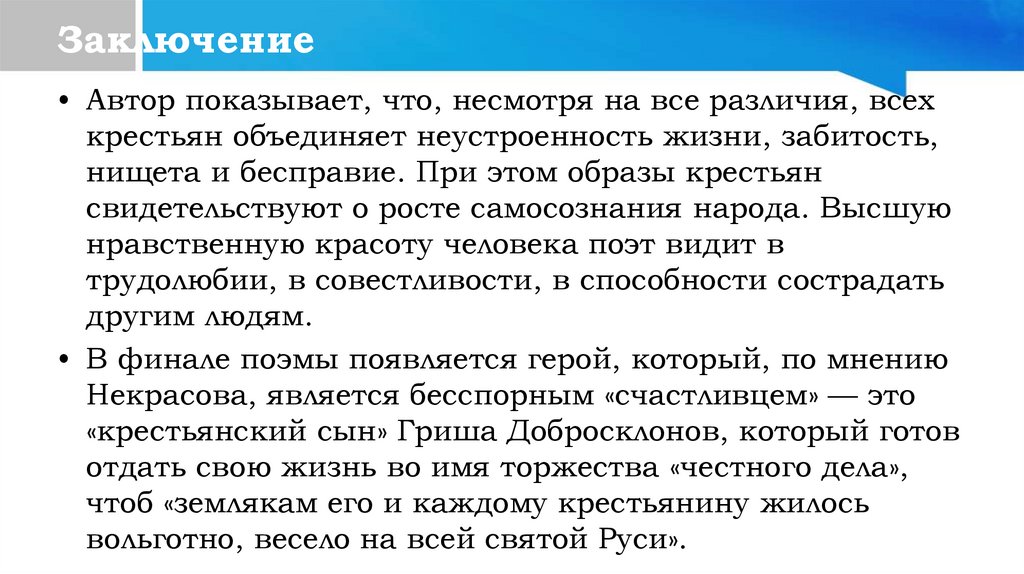 Заключение

• Автор показывает, что, несмотря на все различия, всех крестьян объединяет неустроенность жизни, забитость, нищета и бесправие. При этом образы крестьян свидетельствуют о росте самосознания народа. Высшую нравственную красоту человека поэт видит в трудолюбии, в совестливости, в способности сострадать другим людям.

• В финале поэмы появляется герой, который, по мнению Некрасова, является бесспорным «счастливцем» — это «крестьянский сын» Гриша Добросклонов, который готов отдать свою жизнь во имя торжества «честного дела», чтоб «землякам его и каждому крестьянину жилось вольготно, весело на всей святой Руси».